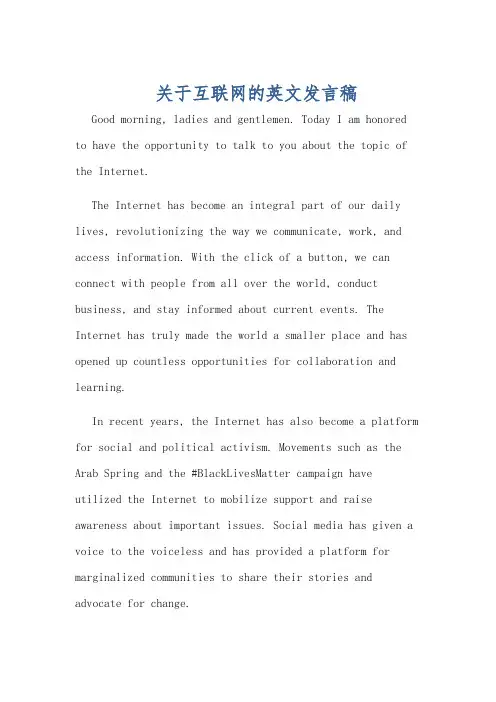 关于互联网的英文发言稿

Good morning, ladies and gentlemen. Today I am honored to have the opportunity to talk to you about the topic of the Internet.

The Internet has become an integral part of our daily lives, revolutionizing the way we communicate, work, and access information. With the click of a button, we can connect with people from all over the world, conduct business, and stay informed about current events. The Internet has truly made the world a smaller place and has opened up countless opportunities for collaboration and learning.

In recent years, the Internet has also become a platform for social and political activism. Movements such as the Arab Spring and the #BlackLivesMatter campaign have utilized the Internet to mobilize support and raise awareness about important issues. Social media has given a voice to the voiceless and has provided a platform for marginalized communities to share their stories and advocate for change.